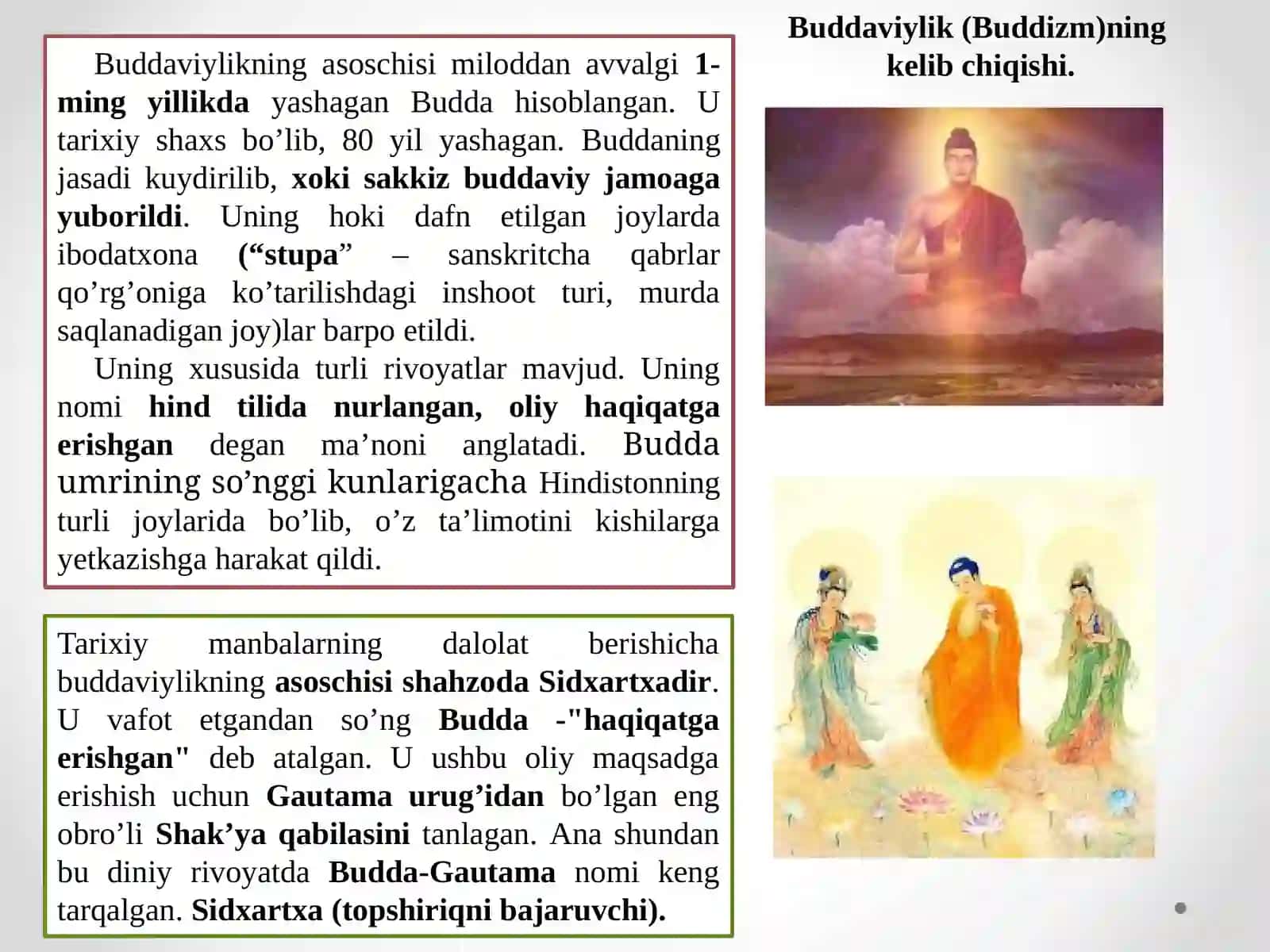 Buddaviylik (Buddizm)ning kelib chiqishi.

Buddaviylikning asoschisi miloddan avvalgi 1-ming yillikda yashagan Budda hisoblangan. U tarixiy shaxs bo’lib, 80 yil yashagan. Buddaning jasadi kuydirilib, xoki sakkiz buddaviy jamoaga yuborildi. Uning hoki dafn etilgan joylarda ibodatxona (“stupa” – sanskritcha qabrlar qo’rg’oniga ko’tarilishdagi inshoot turi, murda saqlanadigan joy)lar barpo etildi.

Uning xususida turli rivoyatlar mavjud. Uning nomi hind tilida nurlangan, oliy haqiqatga erishgan degan ma’noni anglatadi. Budda umrining so’nggi kunlarigacha Hindistonning turli joylarida bo’lib, o’z ta’limotini kishilarga yetkazishga harakat qildi.

Tarixiy manbalarning dalolat berishicha buddaviylikning asoschisi shahzoda Sidxartxadir. U vafot etgandan so’ng Budda -"haqiqatga erishgan" deb atalgan. U ushbu oliy maqsadga erishish uchun Gautama urug’idan bo’lgan eng obro’li Shak’ya qabilasini tanlagan. Ana shundan bu diniy rivoyatda Budda-Gautama nomi keng tarqalgan. Sidxartxa (topshiriqni bajaruvchi).